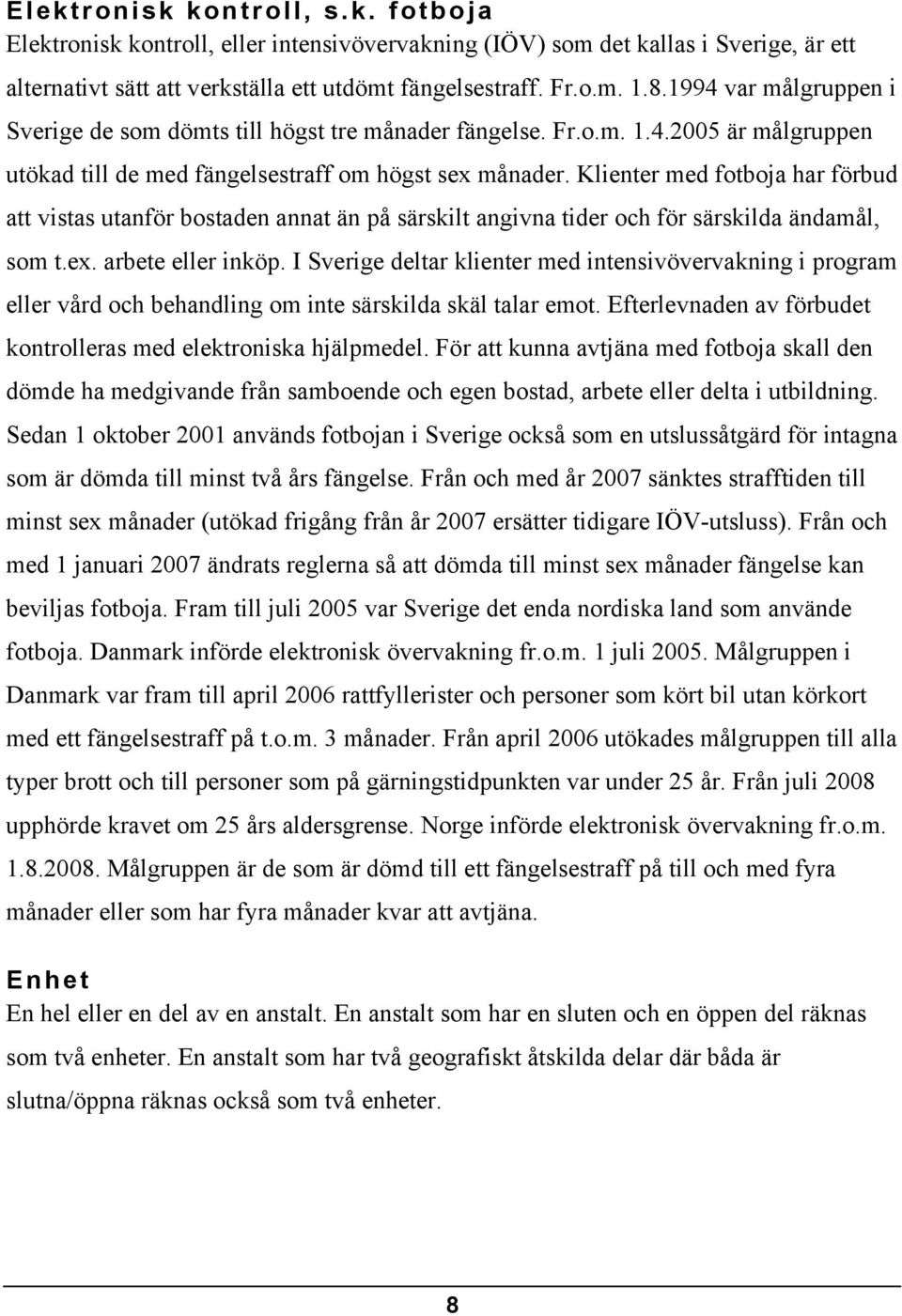 Elektronisk kontroll, s.k. fotboja

Elektronisk kontroll, eller intensivövervakning (IÖV) som det kallas i Sverige, är ett alternativt sätt att verkställa ett utdömt fängelsestraff. Fr.o.m. 1.8.1994 var målgruppen i Sverige de som dömts till högst tre månader fängelse. Fr.o.m. 1.4.2005 är målgruppen utökad till de med fängelsestraff om högst sex månader. Klienter med fotboja har förbud att vistas utanför bostaden annat än på särskilt angivna tider och för särskilda ändamål, som t.ex. arbete eller inköp. I Sverige deltar klienter med intensivövervakning i program eller vård och behandling om inte särskilda skäl talar emot. Efterlevnaden av förbudet kontrolleras med elektroniska hjälpmedel. För att kunna avtjäna med fotboja skall den dömde ha medgivande från samboende och egen bostad, arbete eller delta i utbildning. Sedan 1 oktober 2001 används fotbojan i Sverige också som en utslussåtgärd för intagna som är dömda till minst två års fängelse. Från och med år 2007 sänktes strafftiden till minst sex månader (utökad frigång från år 2007 ersätter tidigare IÖV-utsluss). Från och med 1 januari 2007 ändrats reglerna så att dömda till minst sex månader fängelse kan beviljas fotboja. Fram till juli 2005 var Sverige det enda nordiska land som använde fotboja. Danmark införde elektronisk övervakning fr.o.m. 1 juli 2005. Målgruppen i Danmark var fram till april 2006 rattfyllerister och personer som kört bil utan körkort med ett fängelsestraff på t.o.m. 3 månader. Från april 2006 utökades målgruppen till alla typer brott och till personer som på gärningstidpunkten var under 25 år. Från juli 2008 upphörde kravet om 25 års aldersgrense. Norge införde elektronisk övervakning fr.o.m. 1.8.2008. Målgruppen är de som är dömd till ett fängelsestraff på till och med fyra månader eller som har fyra månader kvar att avtjäna.

Enhet

En hel eller en del av en anstalt. En anstalt som har en sluten och en öppen del räknas som två enheter. En anstalt som har två geografiskt åtskilda delar där båda är slutna/öppna räknas också som två enheter.

8